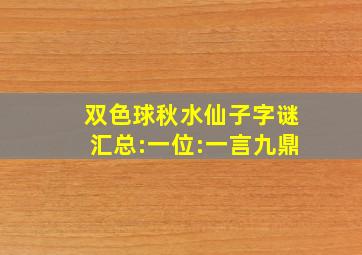 双色球秋水仙子字谜汇总:一位:一言九鼎